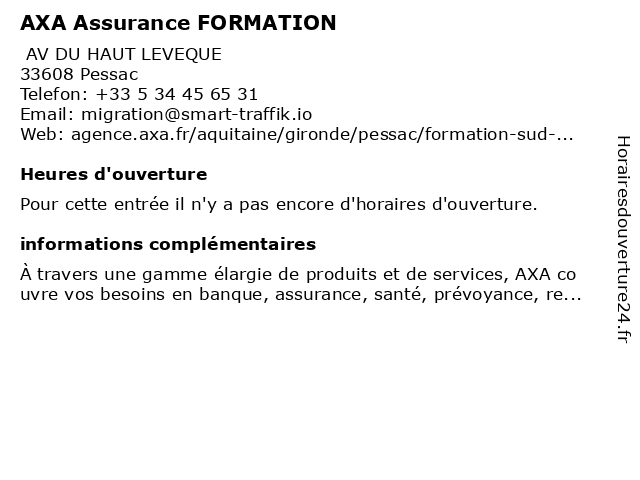 AXA Assurance FORMATION

AV DU HAUT LEVEQUE
33608 Pessac
Telefon: +33 5 34 45 65 31
Email: migration@smart-traffik.io
Web: agence.axa.fr/aquitaine/gironde/pessac/formation-sud-...

Heures d'ouverture

Pour cette entrée il n'y a pas encore d'horaires d'ouverture.

informations complémentaires

À travers une gamme élargie de produits et de services, AXA co uvre vos besoins en banque, assurance, santé, prévoyance, re...

Horairesdouverture24.fr